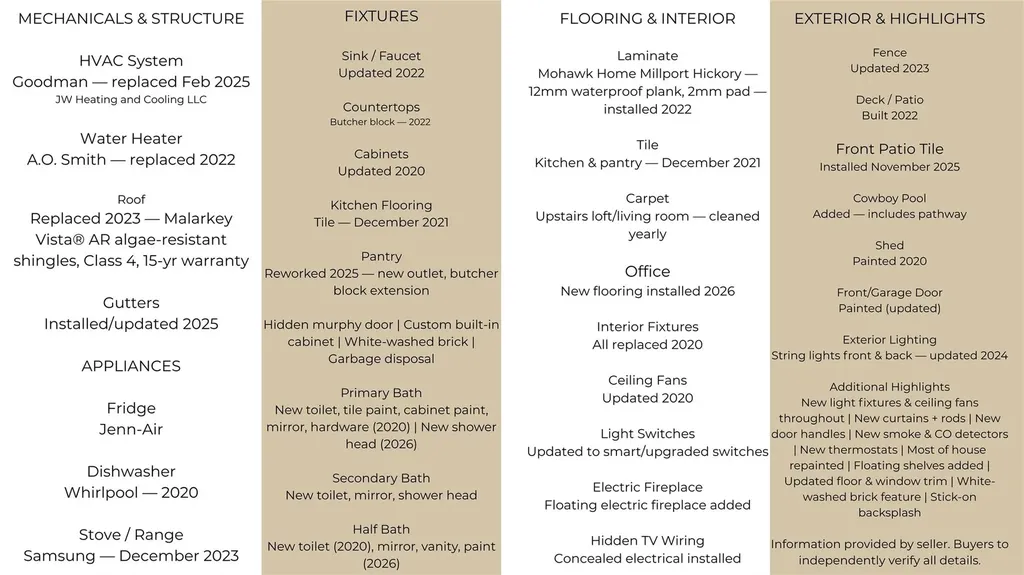 MECHANICALS & STRUCTURE

HVAC System
Goodman — replaced Feb 2025
JW Heating and Cooling LLC

Water Heater
A.O. Smith — replaced 2022

Roof
Replaced 2023 — Malarkey Vista® AR algae-resistant shingles, Class 4, 15-yr warranty

Gutters
Installed/updated 2025

APPLIANCES

Fridge
Jenn-Air

Dishwasher
Whirlpool — 2020

Stove / Range
Samsung — December 2023

FIXTURES

Sink / Faucet
Updated 2022

Countertops
Butcher block — 2022

Cabinets
Updated 2020

Kitchen Flooring
Tile — December 2021

Pantry
Reworked 2025 — new outlet, butcher block extension

Hidden murphy door | Custom built-in cabinet | White-washed brick | Garbage disposal

Primary Bath
New toilet, tile paint, cabinet paint, mirror, hardware (2020) | New shower head (2026)

Secondary Bath
New toilet, mirror, shower head

Half Bath
New toilet (2020), mirror, vanity, paint (2026)

FLOORING & INTERIOR

Laminate
Mohawk Home Millport Hickory — 12mm waterproof plank, 2mm pad — installed 2022

Tile
Kitchen & pantry — December 2021

Carpet
Upstairs loft/living room — cleaned yearly

Office
New flooring installed 2026

Interior Fixtures
All replaced 2020

Ceiling Fans
Updated 2020

Light Switches
Updated to smart/upgraded switches

Electric Fireplace
Floating electric fireplace added

Hidden TV Wiring
Concealed electrical installed

EXTERIOR & HIGHLIGHTS

Fence
Updated 2023

Deck / Patio
Built 2022

Front Patio Tile
Installed November 2025

Cowboy Pool
Added — includes pathway

Shed
Painted 2020

Front/Garage Door
Painted (updated)

Exterior Lighting
String lights front & back — updated 2024

Additional Highlights
New light fixtures & ceiling fans throughout | New curtains + rods | New door handles | New smoke & CO detectors | New thermostats | Most of house repainted | Floating shelves added | Updated floor & window trim | White-washed brick feature | Stick-on backsplash

Information provided by seller. Buyers to independently verify all details.